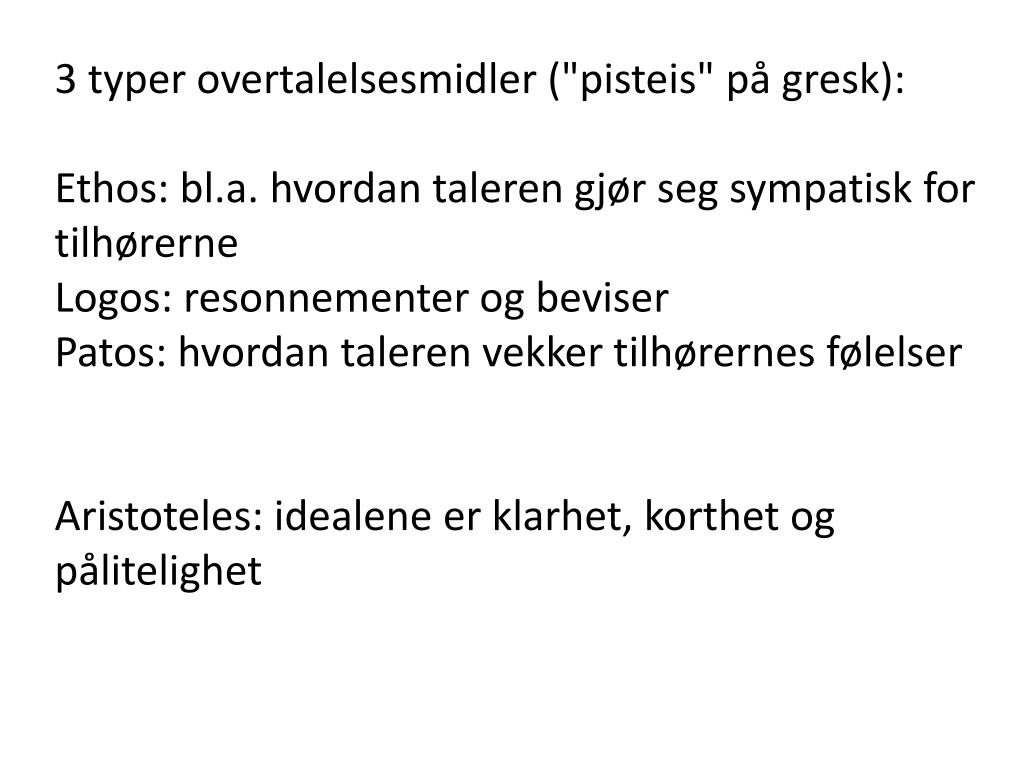 3 typer overtalelsesmidler ("pisteis" på gresk):

Ethos: bl.a. hvordan taleren gjør seg sympatisk for tilhørerne
Logos: resonnementer og beviser
Patos: hvordan taleren vekker tilhørernes følelser

Aristoteles: idealene er klarhet, korthet og pålitelighet